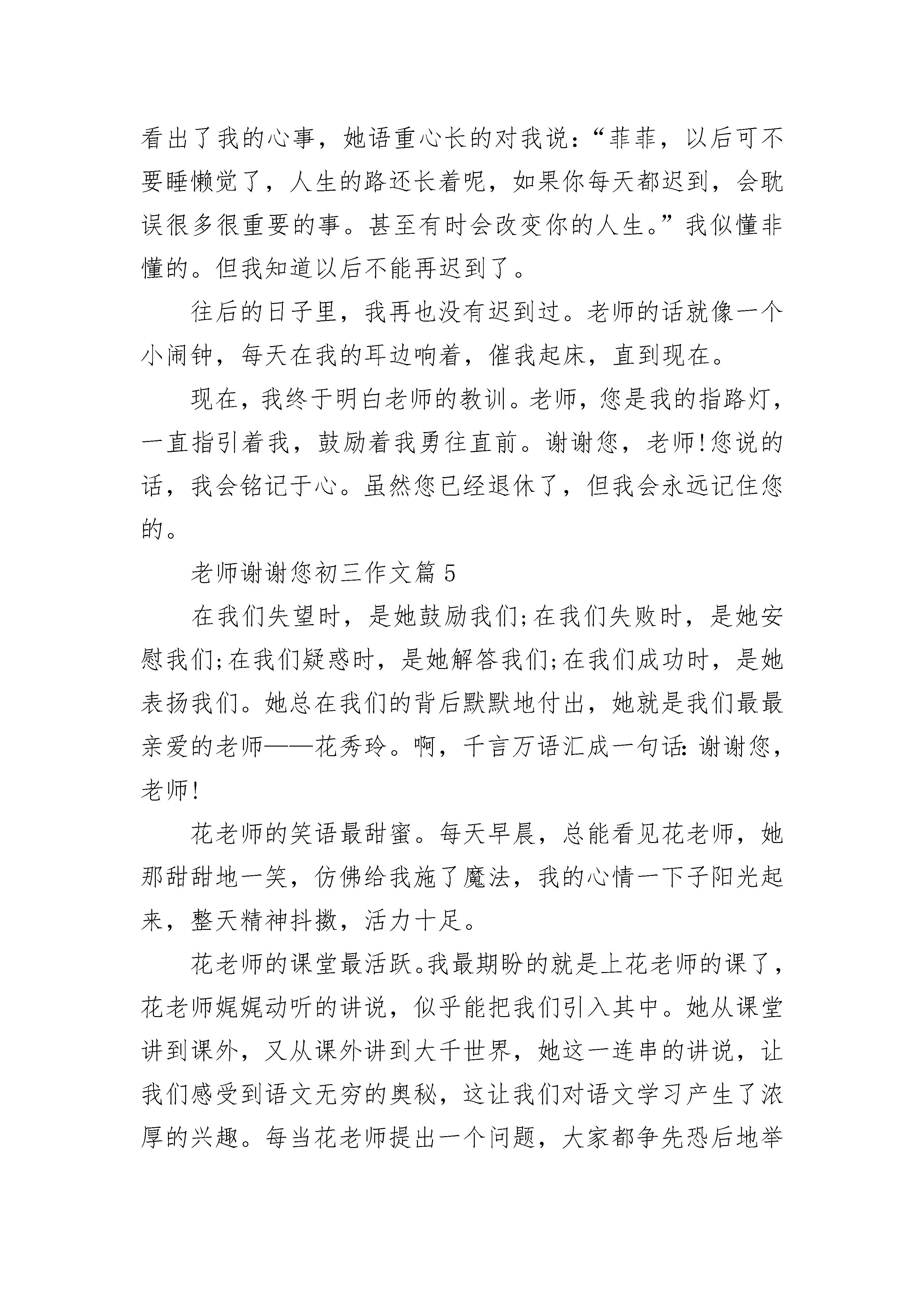 看出了我的心事，她语重心长的对我说：“菲菲，以后可不要睡懒觉了，人生的路还长着呢，如果你每天都迟到，会耽误很多很重要的事。甚至有时会改变你的人生。”我似懂非懂的。但我知道以后不能再迟到了。

往后的日子里，我再也没有迟到过。老师的话就像一个小闹钟，每天在我的耳边响着，催我起床，直到现在。

现在，我终于明白老师的教训。老师，您是我的指路灯，一直指引着我，鼓励着我勇往直前。谢谢您，老师!您说的话，我会铭记于心。虽然您已经退休了，但我会永远记住您的。

老师谢谢您初三作文篇5

在我们失望时，是她鼓励我们;在我们失败时，是她安慰我们;在我们疑惑时，是她解答我们;在我们成功时，是她表扬我们。她总在我们的背后默默地付出，她就是我们最最亲爱的老师——花秀玲。啊，千言万语汇成一句话：谢谢您，老师!

花老师的笑语最甜蜜。每天早晨，总能看见花老师，她那甜甜地一笑，仿佛给我施了魔法，我的心情一下子阳光起来，整天精神抖擞，活力十足。

花老师的课堂最活跃。我最期盼的就是上花老师的课了，花老师娓娓动听的讲说，似乎能把我们引入其中。她从课堂讲到课外，又从课外讲到大千世界，她这一连串的讲说，让我们感受到语文无穷的奥秘，这让我们对语文学习产生了浓厚的兴趣。每当花老师提出一个问题，大家都争先恐后地举